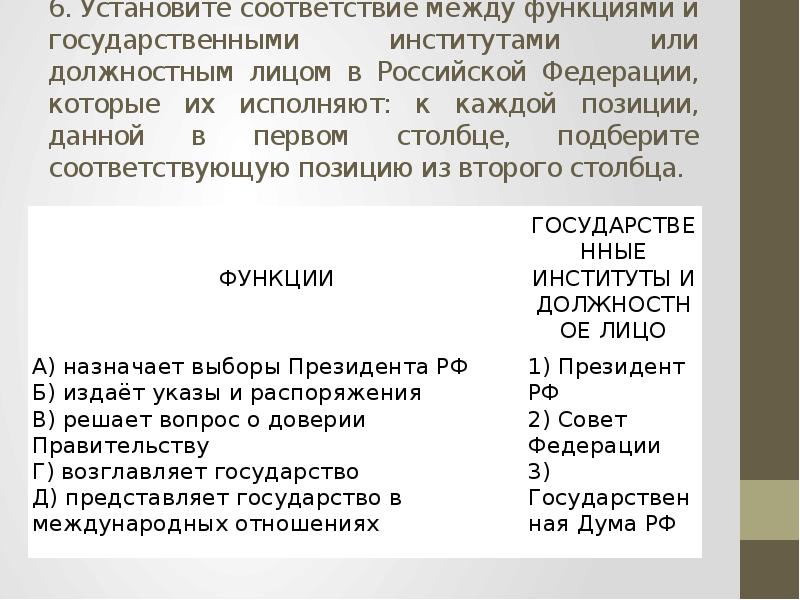 6. Установите соответствие между функциями и государственными институтами или должностным лицом в Российской Федерации, которые их исполняют: к каждой позиции, данной в первом столбце, подберите соответствующую позицию из второго столбца.

| ФУНКЦИИ | ГОСУДАРСТВЕННЫЕ ИНСТИТУТЫ И ДОЛЖНОСТНОЕ ЛИЦО |
|---|---|
| А) назначает выборы Президента РФ<br>Б) издаёт указы и распоряжения<br>В) решает вопрос о доверии Правительству<br>Г) возглавляет государство<br>Д) представляет государство в международных отношениях | 1) Президент РФ<br>2) Совет Федерации<br>3) Государственная Дума РФ |